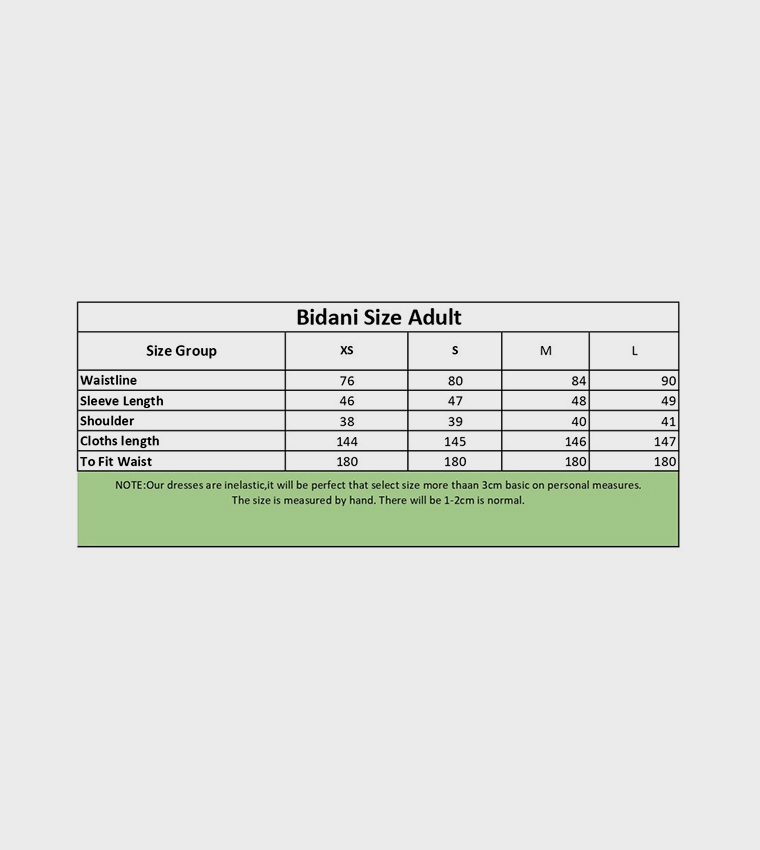 Bidani Size Adult

| Size Group | XS | S | M | L |
|---|---|---|---|---|
| Waistline | 76 | 80 | 84 | 90 |
| Sleeve Length | 46 | 47 | 48 | 49 |
| Shoulder | 38 | 39 | 40 | 41 |
| Cloths length | 144 | 145 | 146 | 147 |
| To Fit Waist | 180 | 180 | 180 | 180 |

NOTE:Our dresses are inelastic,it will be perfect that select size more thaan 3cm basic on personal measures.
The size is measured by hand. There will be 1-2cm is normal.